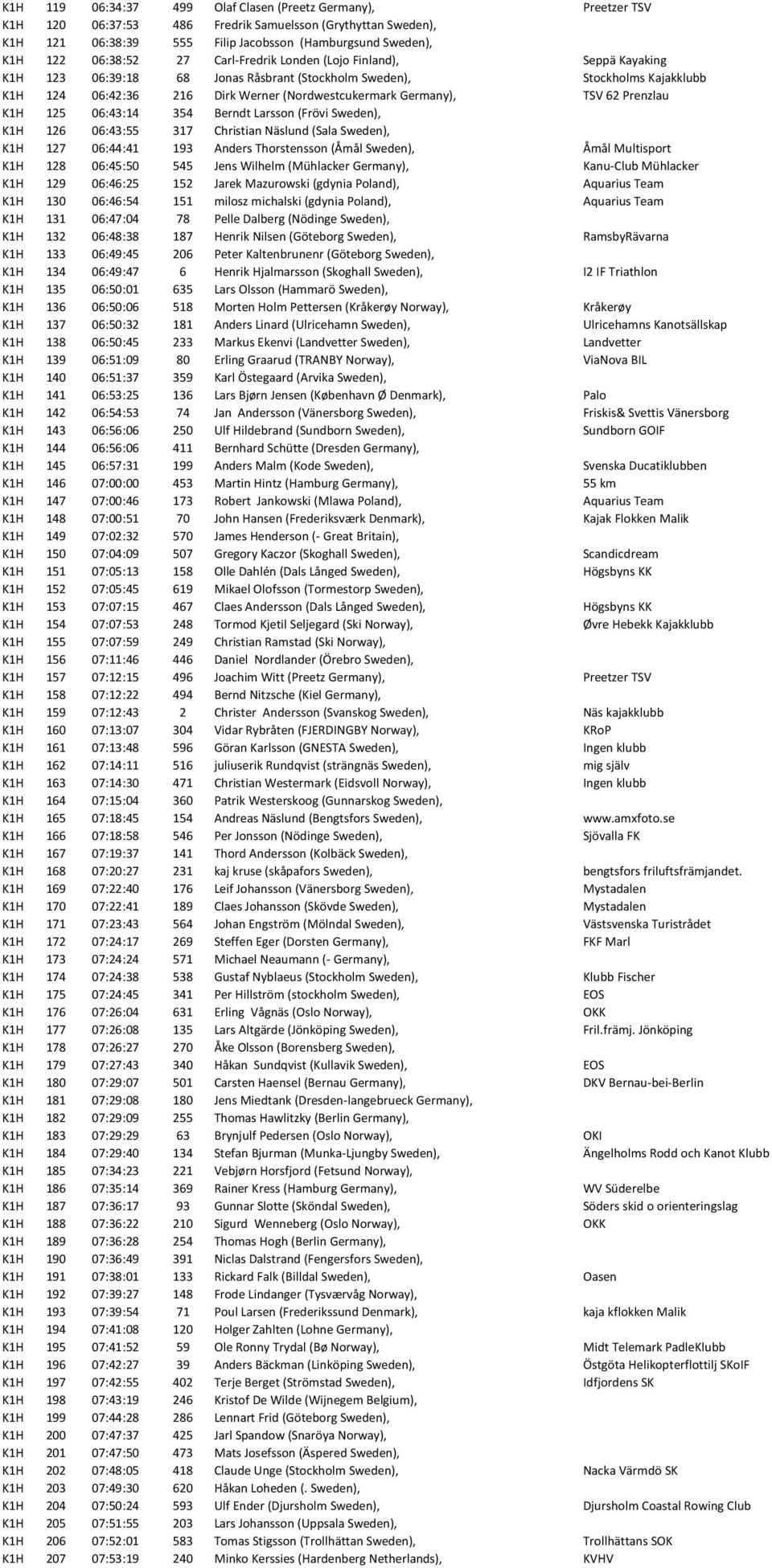 | | | | | | |
|---|---|---|---|---|---|
| K1H | 119 | 06:34:37 | 499 | Olaf Clasen (Preetz Germany), | Preetzer TSV |
| K1H | 120 | 06:37:53 | 486 | Fredrik Samuelsson (Grythyttan Sweden), | |
| K1H | 121 | 06:38:39 | 555 | Filip Jacobsson (Hamburgsund Sweden), | |
| K1H | 122 | 06:38:52 | 27 | Carl-Fredrik Londen (Lojo Finland), | Seppä Kayaking |
| K1H | 123 | 06:39:18 | 68 | Jonas Råsbrant (Stockholm Sweden), | Stockholms Kajakklubb |
| K1H | 124 | 06:42:36 | 216 | Dirk Werner (Nordwestcukermark Germany), | TSV 62 Prenzlau |
| K1H | 125 | 06:43:14 | 354 | Berndt Larsson (Frövi Sweden), | |
| K1H | 126 | 06:43:55 | 317 | Christian Näslund (Sala Sweden), | |
| K1H | 127 | 06:44:41 | 193 | Anders Thorstensson (Åmål Sweden), | Åmål Multisport |
| K1H | 128 | 06:45:50 | 545 | Jens Wilhelm (Mühlacker Germany), | Kanu-Club Mühlacker |
| K1H | 129 | 06:46:25 | 152 | Jarek Mazurowski (gdynia Poland), | Aquarius Team |
| K1H | 130 | 06:46:54 | 151 | milosz michalski (gdynia Poland), | Aquarius Team |
| K1H | 131 | 06:47:04 | 78 | Pelle Dalberg (Nödinge Sweden), | |
| K1H | 132 | 06:48:38 | 187 | Henrik Nilsen (Göteborg Sweden), | RamsbyRävarna |
| K1H | 133 | 06:49:45 | 206 | Peter Kaltenbrunenr (Göteborg Sweden), | |
| K1H | 134 | 06:49:47 | 6 | Henrik Hjalmarsson (Skoghall Sweden), | I2 IF Triathlon |
| K1H | 135 | 06:50:01 | 635 | Lars Olsson (Hammarö Sweden), | |
| K1H | 136 | 06:50:06 | 518 | Morten Holm Pettersen (Kråkerøy Norway), | Kråkerøy |
| K1H | 137 | 06:50:32 | 181 | Anders Linard (Ulricehamn Sweden), | Ulricehamns Kanotsällskap |
| K1H | 138 | 06:50:45 | 233 | Markus Ekenvi (Landvetter Sweden), | Landvetter |
| K1H | 139 | 06:51:09 | 80 | Erling Graarud (TRANBY Norway), | ViaNova BIL |
| K1H | 140 | 06:51:37 | 359 | Karl Östegaard (Arvika Sweden), | |
| K1H | 141 | 06:53:25 | 136 | Lars Bjørn Jensen (København Ø Denmark), | Palo |
| K1H | 142 | 06:54:53 | 74 | Jan Andersson (Vänersborg Sweden), | Friskis& Svettis Vänersborg |
| K1H | 143 | 06:56:06 | 250 | Ulf Hildebrand (Sundborn Sweden), | Sundborn GOIF |
| K1H | 144 | 06:56:06 | 411 | Bernhard Schütte (Dresden Germany), | |
| K1H | 145 | 06:57:31 | 199 | Anders Malm (Kode Sweden), | Svenska Ducatiklubben |
| K1H | 146 | 07:00:00 | 453 | Martin Hintz (Hamburg Germany), | 55 km |
| K1H | 147 | 07:00:46 | 173 | Robert Jankowski (Mlawa Poland), | Aquarius Team |
| K1H | 148 | 07:00:51 | 70 | John Hansen (Frederiksværk Denmark), | Kajak Flokken Malik |
| K1H | 149 | 07:02:32 | 570 | James Henderson (- Great Britain), | |
| K1H | 150 | 07:04:09 | 507 | Gregory Kaczor (Skoghall Sweden), | Scandicdream |
| K1H | 151 | 07:05:13 | 158 | Olle Dahlén (Dals Långed Sweden), | Högsbyns KK |
| K1H | 152 | 07:05:45 | 619 | Mikael Olofsson (Tormestorp Sweden), | |
| K1H | 153 | 07:07:15 | 467 | Claes Andersson (Dals Långed Sweden), | Högsbyns KK |
| K1H | 154 | 07:07:53 | 248 | Tormod Kjetil Seljegard (Ski Norway), | Øvre Hebekk Kajakklubb |
| K1H | 155 | 07:07:59 | 249 | Christian Ramstad (Ski Norway), | |
| K1H | 156 | 07:11:46 | 446 | Daniel Nordlander (Örebro Sweden), | |
| K1H | 157 | 07:12:15 | 496 | Joachim Witt (Preetz Germany), | Preetzer TSV |
| K1H | 158 | 07:12:22 | 494 | Bernd Nitzsche (Kiel Germany), | |
| K1H | 159 | 07:12:43 | 2 | Christer Andersson (Svanskog Sweden), | Näs kajakklubb |
| K1H | 160 | 07:13:07 | 304 | Vidar Rybråten (FJERDINGBY Norway), | KRoP |
| K1H | 161 | 07:13:48 | 596 | Göran Karlsson (GNESTA Sweden), | Ingen klubb |
| K1H | 162 | 07:14:11 | 516 | juliuserik Rundqvist (strängnäs Sweden), | mig själv |
| K1H | 163 | 07:14:30 | 471 | Christian Westermark (Eidsvoll Norway), | Ingen klubb |
| K1H | 164 | 07:15:04 | 360 | Patrik Westerskoog (Gunnarskog Sweden), | |
| K1H | 165 | 07:18:45 | 154 | Andreas Näslund (Bengtsfors Sweden), | www.amxfoto.se |
| K1H | 166 | 07:18:58 | 546 | Per Jonsson (Nödinge Sweden), | Sjövalla FK |
| K1H | 167 | 07:19:37 | 141 | Thord Andersson (Kolbäck Sweden), | |
| K1H | 168 | 07:20:27 | 231 | kaj kruse (skåpafors Sweden), | bengtsfors friluftsfrämjandet. |
| K1H | 169 | 07:22:40 | 176 | Leif Johansson (Vänersborg Sweden), | Mystadalen |
| K1H | 170 | 07:22:41 | 189 | Claes Johansson (Skövde Sweden), | Mystadalen |
| K1H | 171 | 07:23:43 | 564 | Johan Engström (Mölndal Sweden), | Västsvenska Turistrådet |
| K1H | 172 | 07:24:17 | 269 | Steffen Eger (Dorsten Germany), | FKF Marl |
| K1H | 173 | 07:24:24 | 571 | Michael Neaumann (- Germany), | |
| K1H | 174 | 07:24:38 | 538 | Gustaf Nyblaeus (Stockholm Sweden), | Klubb Fischer |
| K1H | 175 | 07:24:45 | 341 | Per Hillström (stockholm Sweden), | EOS |
| K1H | 176 | 07:26:04 | 631 | Erling Vågnäs (Oslo Norway), | OKK |
| K1H | 177 | 07:26:08 | 135 | Lars Altgärde (Jönköping Sweden), | Fril.främj. Jönköping |
| K1H | 178 | 07:26:27 | 270 | Åke Olsson (Borensberg Sweden), | |
| K1H | 179 | 07:27:43 | 340 | Håkan Sundqvist (Kullavik Sweden), | EOS |
| K1H | 180 | 07:29:07 | 501 | Carsten Haensel (Bernau Germany), | DKV Bernau-bei-Berlin |
| K1H | 181 | 07:29:08 | 180 | Jens Miedtank (Dresden-langebrueck Germany), | |
| K1H | 182 | 07:29:09 | 255 | Thomas Hawlitzky (Berlin Germany), | |
| K1H | 183 | 07:29:29 | 63 | Brynjulf Pedersen (Oslo Norway), | OKI |
| K1H | 184 | 07:29:40 | 134 | Stefan Bjurman (Munka-Ljungby Sweden), | Ängelholms Rodd och Kanot Klubb |
| K1H | 185 | 07:34:23 | 221 | Vebjørn Horsfjord (Fetsund Norway), | |
| K1H | 186 | 07:35:14 | 369 | Rainer Kress (Hamburg Germany), | WV Süderelbe |
| K1H | 187 | 07:36:17 | 93 | Gunnar Slotte (Sköndal Sweden), | Söders skid o orienteringslag |
| K1H | 188 | 07:36:22 | 210 | Sigurd Wenneberg (Oslo Norway), | OKK |
| K1H | 189 | 07:36:28 | 254 | Thomas Hogh (Berlin Germany), | |
| K1H | 190 | 07:36:49 | 391 | Niclas Dalstrand (Fengersfors Sweden), | |
| K1H | 191 | 07:38:01 | 133 | Rickard Falk (Billdal Sweden), | Oasen |
| K1H | 192 | 07:39:27 | 148 | Frode Lindanger (Tysværvåg Norway), | |
| K1H | 193 | 07:39:54 | 71 | Poul Larsen (Frederikssund Denmark), | kaja kflokken Malik |
| K1H | 194 | 07:41:08 | 120 | Holger Zahlten (Lohne Germany), | |
| K1H | 195 | 07:41:52 | 59 | Ole Ronny Trydal (Bø Norway), | Midt Telemark PadleKlubb |
| K1H | 196 | 07:42:27 | 39 | Anders Bäckman (Linköping Sweden), | Östgöta Helikopterflottilj SKoIF |
| K1H | 197 | 07:42:55 | 402 | Terje Berget (Strömstad Sweden), | Idfjordens SK |
| K1H | 198 | 07:43:19 | 246 | Kristof De Wilde (Wijnegem Belgium), | |
| K1H | 199 | 07:44:28 | 286 | Lennart Frid (Göteborg Sweden), | |
| K1H | 200 | 07:47:37 | 425 | Jarl Spandow (Snaröya Norway), | |
| K1H | 201 | 07:47:50 | 473 | Mats Josefsson (Äspered Sweden), | |
| K1H | 202 | 07:48:05 | 418 | Claude Unge (Stockholm Sweden), | Nacka Värmdö SK |
| K1H | 203 | 07:49:30 | 620 | Håkan Loheden (. Sweden), | |
| K1H | 204 | 07:50:24 | 593 | Ulf Ender (Djursholm Sweden), | Djursholm Coastal Rowing Club |
| K1H | 205 | 07:51:55 | 203 | Lars Johansson (Uppsala Sweden), | |
| K1H | 206 | 07:52:01 | 583 | Tomas Stigsson (Trollhättan Sweden), | Trollhättans SOK |
| K1H | 207 | 07:53:19 | 240 | Minko Kerssies (Hardenberg Netherlands), | KVHV |